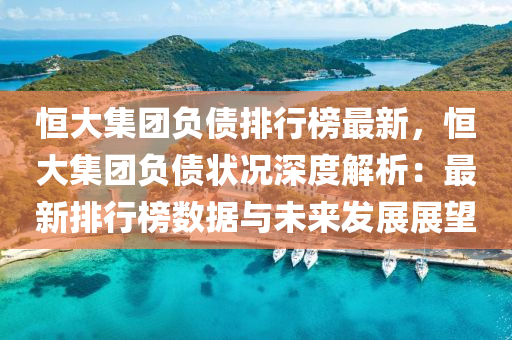 恒大集团负债排行榜最新，恒大集团负债状况深度解析：最新排行榜数据与未来发展展望